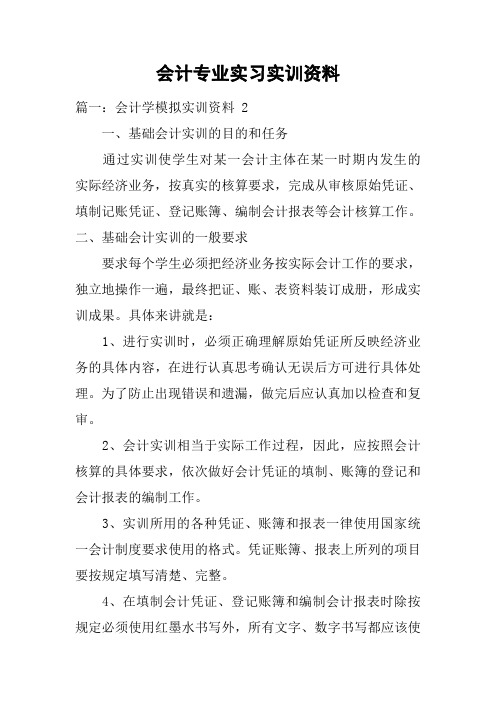 会计专业实习实训资料

篇一：会计学模拟实训资料 2

一、基础会计实训的目的和任务

通过实训使学生对某一会计主体在某一时期内发生的实际经济业务，按真实的核算要求，完成从审核原始凭证、填制记账凭证、登记账簿、编制会计报表等会计核算工作。

二、基础会计实训的一般要求

要求每个学生必须把经济业务按实际会计工作的要求，独立地操作一遍，最终把证、账、表资料装订成册，形成实训成果。具体来讲就是：

1、进行实训时，必须正确理解原始凭证所反映经济业务的具体内容，在进行认真思考确认无误后方可进行具体处理。为了防止出现错误和遗漏，做完后应认真加以检查和复审。

2、会计实训相当于实际工作过程，因此，应按照会计核算的具体要求，依次做好会计凭证的填制、账簿的登记和会计报表的编制工作。

3、实训所用的各种凭证、账簿和报表一律使用国家统一会计制度要求使用的格式。凭证账簿、报表上所列的项目要按规定填写清楚、完整。

4、在填制会计凭证、登记账簿和编制会计报表时除按规定必须使用红墨水书写外，所有文字、数字书写都应该使